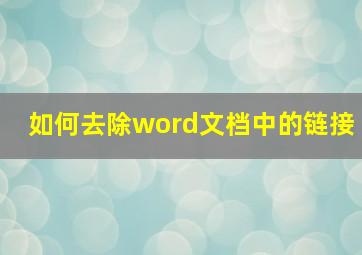 如何去除word文档中的链接